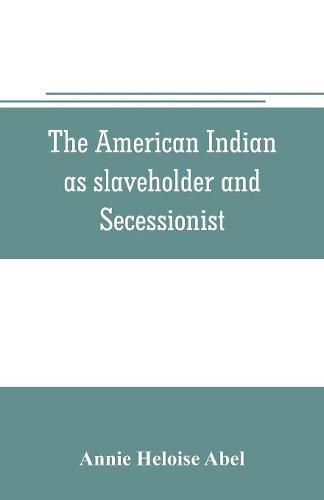 The American Indian as slaveholder and Secessionist

Annie Heloise Abel